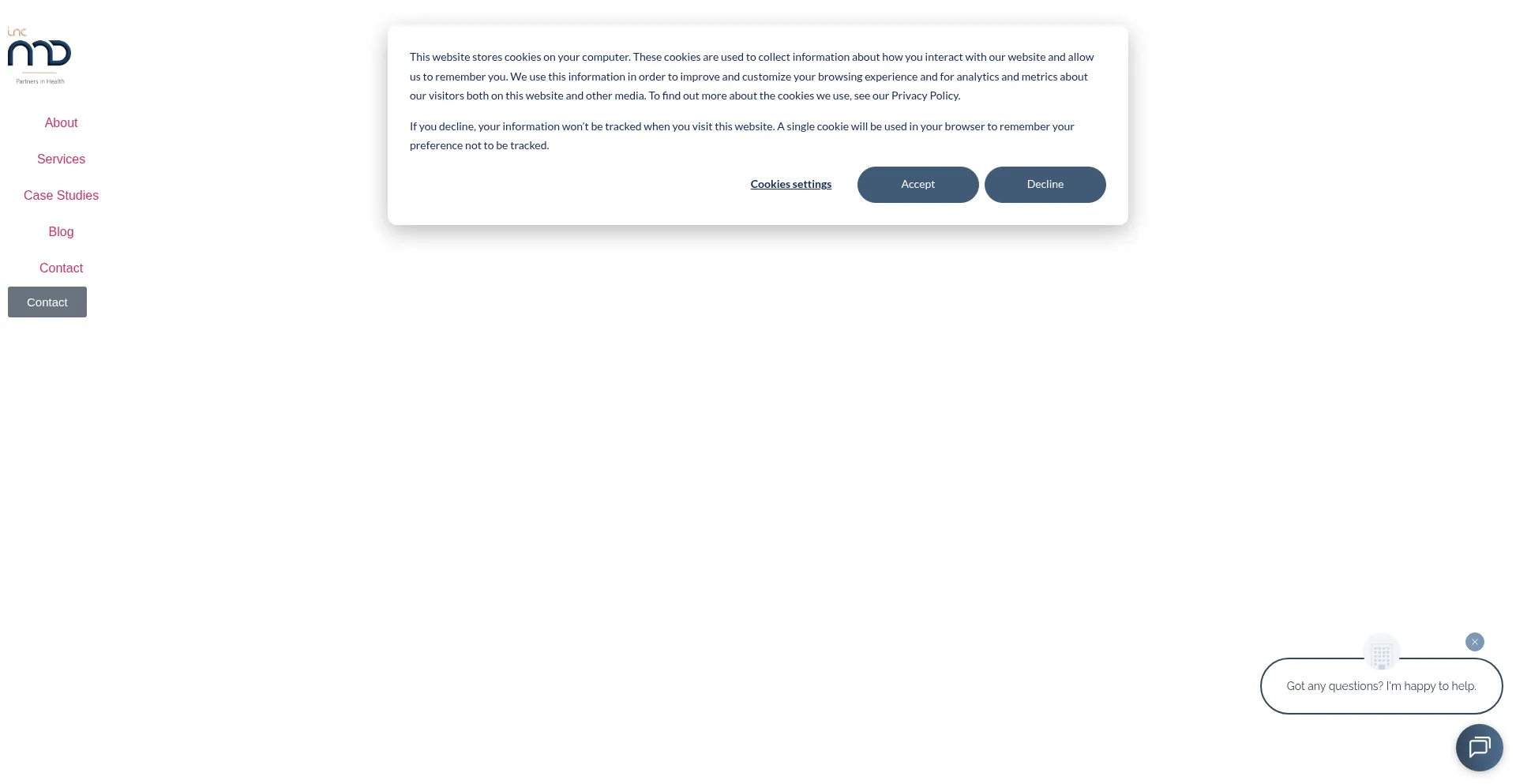 inc
mD
Partners in Health

About

Services

Case Studies

Blog

Contact

Contact

This website stores cookies on your computer. These cookies are used to collect information about how you interact with our website and allow us to remember you. We use this information in order to improve and customize your browsing experience and for analytics and metrics about our visitors both on this website and other media. To find out more about the cookies we use, see our Privacy Policy.

If you decline, your information won't be tracked when you visit this website. A single cookie will be used in your browser to remember your preference not to be tracked.

Cookies settings

Accept

Decline

Got any questions? I'm happy to help.